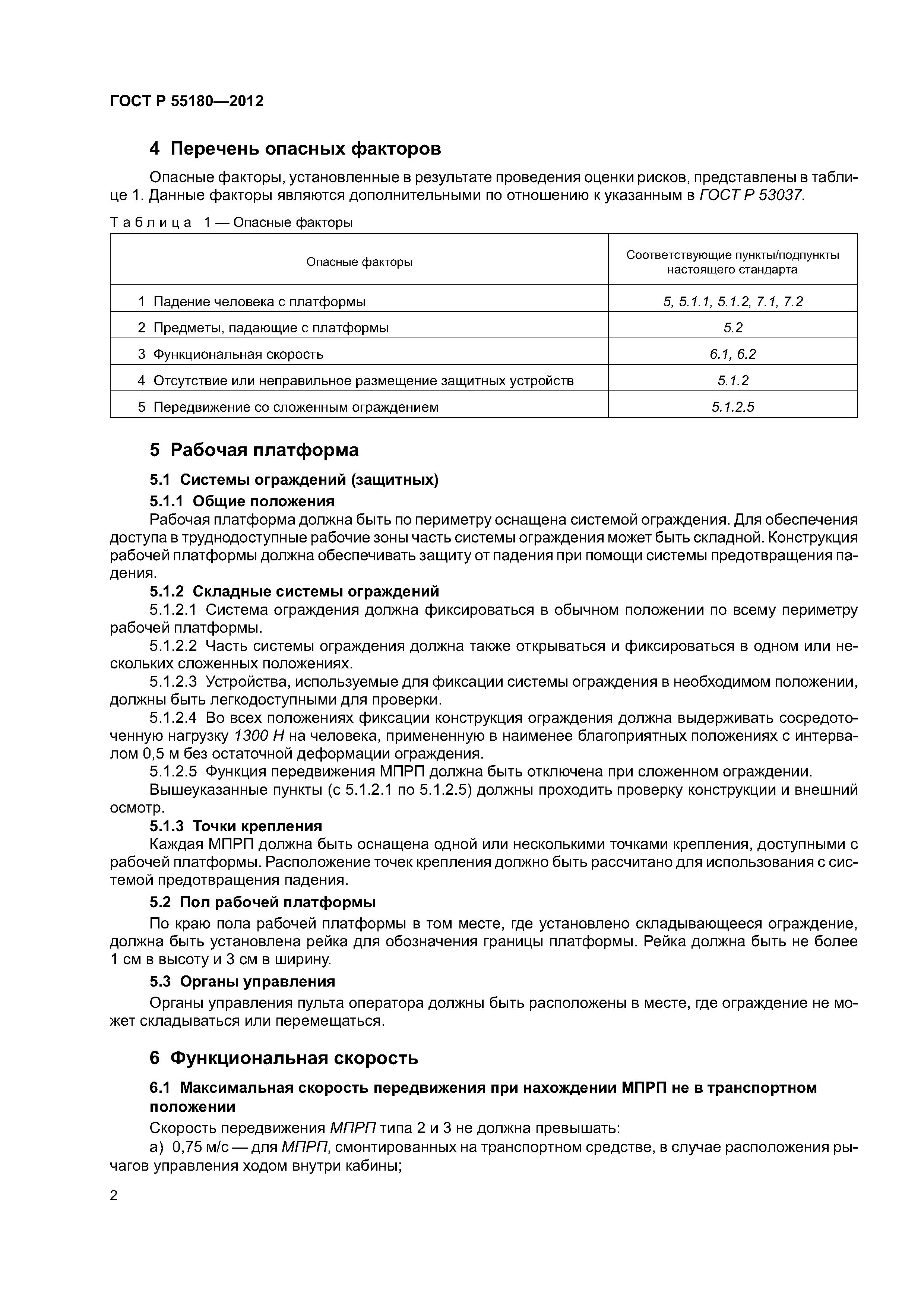 ГОСТ Р 55180—2012

4 Перечень опасных факторов

Опасные факторы, установленные в результате проведения оценки рисков, представлены в таблице 1. Данные факторы являются дополнительными по отношению к указанным в ГОСТ Р 53037.

Таблица 1 — Опасные факторы

| Опасные факторы | Соответствующие пункты/подпункты настоящего стандарта |
|---|---|
| 1 Падение человека с платформы | 5, 5.1.1, 5.1.2, 7.1, 7.2 |
| 2 Предметы, падающие с платформы | 5.2 |
| 3 Функциональная скорость | 6.1, 6.2 |
| 4 Отсутствие или неправильное размещение защитных устройств | 5.1.2 |
| 5 Передвижение со сложенным ограждением | 5.1.2.5 |

5 Рабочая платформа

5.1 Системы ограждений (защитных)

5.1.1 Общие положения

Рабочая платформа должна быть по периметру оснащена системой ограждения. Для обеспечения доступа в труднодоступные рабочие зоны часть системы ограждения может быть складной. Конструкция рабочей платформы должна обеспечивать защиту от падения при помощи системы предотвращения падения.

5.1.2 Складные системы ограждений

5.1.2.1 Система ограждения должна фиксироваться в обычном положении по всему периметру рабочей платформы.

5.1.2.2 Часть системы ограждения должна также открываться и фиксироваться в одном или нескольких сложенных положениях.

5.1.2.3 Устройства, используемые для фиксации системы ограждения в необходимом положении, должны быть легкодоступными для проверки.

5.1.2.4 Во всех положениях фиксации конструкция ограждения должна выдерживать сосредоточенную нагрузку 1300 Н на человека, примененную в наименее благоприятных положениях с интервалом 0,5 м без остаточной деформации ограждения.

5.1.2.5 Функция передвижения МПРП должна быть отключена при сложенном ограждении.

Вышеуказанные пункты (с 5.1.2.1 по 5.1.2.5) должны проходить проверку конструкции и внешний осмотр.

5.1.3 Точки крепления

Каждая МПРП должна быть оснащена одной или несколькими точками крепления, доступными с рабочей платформы. Расположение точек крепления должно быть рассчитано для использования с системой предотвращения падения.

5.2 Пол рабочей платформы

По краю пола рабочей платформы в том месте, где установлено складывающееся ограждение, должна быть установлена рейка для обозначения границы платформы. Рейка должна быть не более 1 см в высоту и 3 см в ширину.

5.3 Органы управления

Органы управления пульта оператора должны быть расположены в месте, где ограждение не может складываться или перемещаться.

6 Функциональная скорость

6.1 Максимальная скорость передвижения при нахождении МПРП не в транспортном положении

Скорость передвижения МПРП типа 2 и 3 не должна превышать:

а) 0,75 м/с — для МПРП, смонтированных на транспортном средстве, в случае расположения рычагов управления ходом внутри кабины;

2